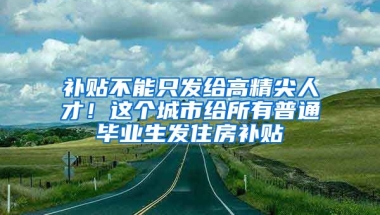 补贴不能只发给高精尖人才！这个城市给所有普通毕业生发住房补贴